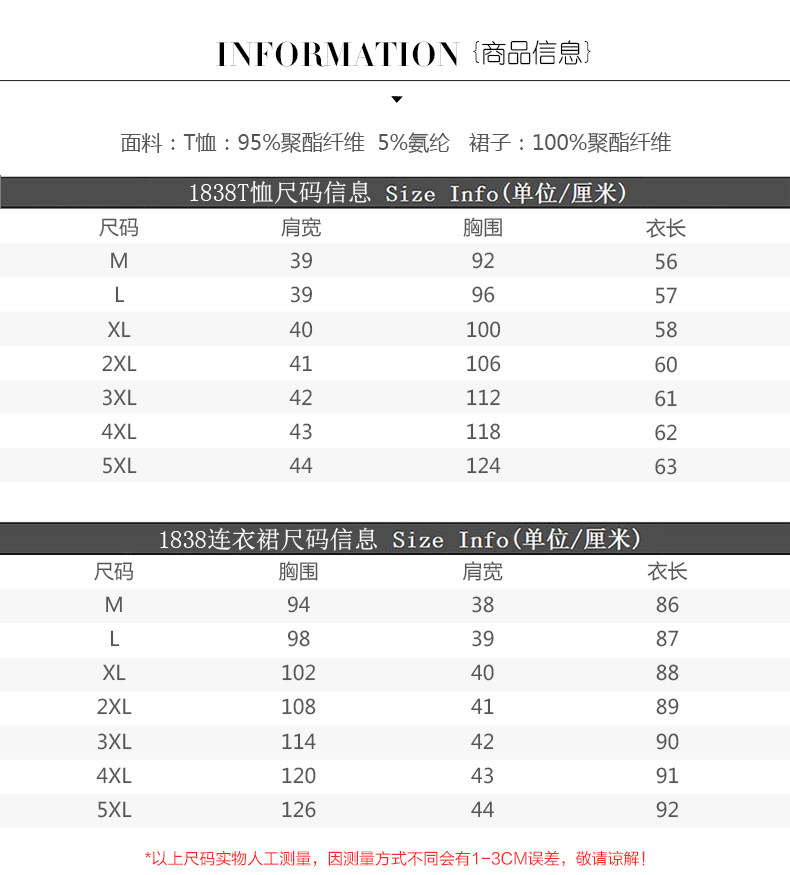 INFORMATION {商品信息}

面料：T恤：95%聚酯纤维 5%氨纶 裙子：100%聚酯纤维

1838T恤尺码信息 Size Info(单位/厘米)

| 尺码 | 肩宽 | 胸围 | 衣长 |
|---|---|---|---|
| M | 39 | 92 | 56 |
| L | 39 | 96 | 57 |
| XL | 40 | 100 | 58 |
| 2XL | 41 | 106 | 60 |
| 3XL | 42 | 112 | 61 |
| 4XL | 43 | 118 | 62 |
| 5XL | 44 | 124 | 63 |

1838连衣裙尺码信息 Size Info(单位/厘米)

| 尺码 | 胸围 | 肩宽 | 衣长 |
|---|---|---|---|
| M | 94 | 38 | 86 |
| L | 98 | 39 | 87 |
| XL | 102 | 40 | 88 |
| 2XL | 108 | 41 | 89 |
| 3XL | 114 | 42 | 90 |
| 4XL | 120 | 43 | 91 |
| 5XL | 126 | 44 | 92 |

*以上尺码实物人工测量，因测量方式不同会有1-3CM误差，敬请谅解！